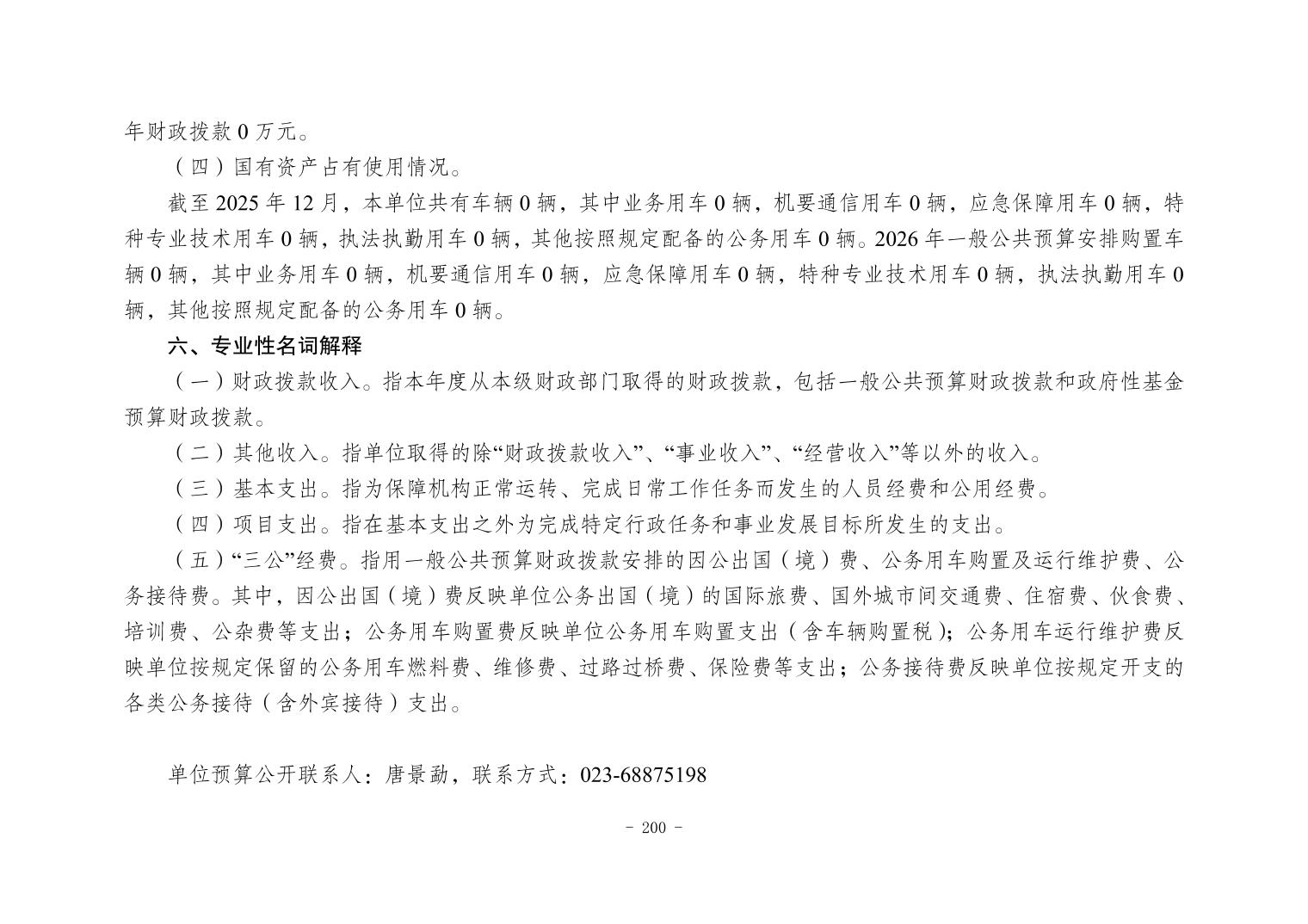 年财政拨款 0 万元。

（四）国有资产占有使用情况。

截至 2025 年 12 月，本单位共有车辆 0 辆，其中业务用车 0 辆，机要通信用车 0 辆，应急保障用车 0 辆，特种专业技术用车 0 辆，执法执勤用车 0 辆，其他按照规定配备的公务用车 0 辆。2026 年一般公共预算安排购置车辆 0 辆，其中业务用车 0 辆，机要通信用车 0 辆，应急保障用车 0 辆，特种专业技术用车 0 辆，执法执勤用车 0 辆，其他按照规定配备的公务用车 0 辆。

六、专业性名词解释

（一）财政拨款收入。指本年度从本级财政部门取得的财政拨款，包括一般公共预算财政拨款和政府性基金预算财政拨款。

（二）其他收入。指单位取得的除“财政拨款收入”、“事业收入”、“经营收入”等以外的收入。

（三）基本支出。指为保障机构正常运转、完成日常工作任务而发生的人员经费和公用经费。

（四）项目支出。指在基本支出之外为完成特定行政任务和事业发展目标所发生的支出。

（五）“三公”经费。指用一般公共预算财政拨款安排的因公出国（境）费、公务用车购置及运行维护费、公务接待费。其中，因公出国（境）费反映单位公务出国（境）的国际旅费、国外城市间交通费、住宿费、伙食费、培训费、公杂费等支出；公务用车购置费反映单位公务用车购置支出（含车辆购置税）；公务用车运行维护费反映单位按规定保留的公务用车燃料费、维修费、过路过桥费、保险费等支出；公务接待费反映单位按规定开支的各类公务接待（含外宾接待）支出。

单位预算公开联系人：唐景勐，联系方式：023-68875198

- 200 -